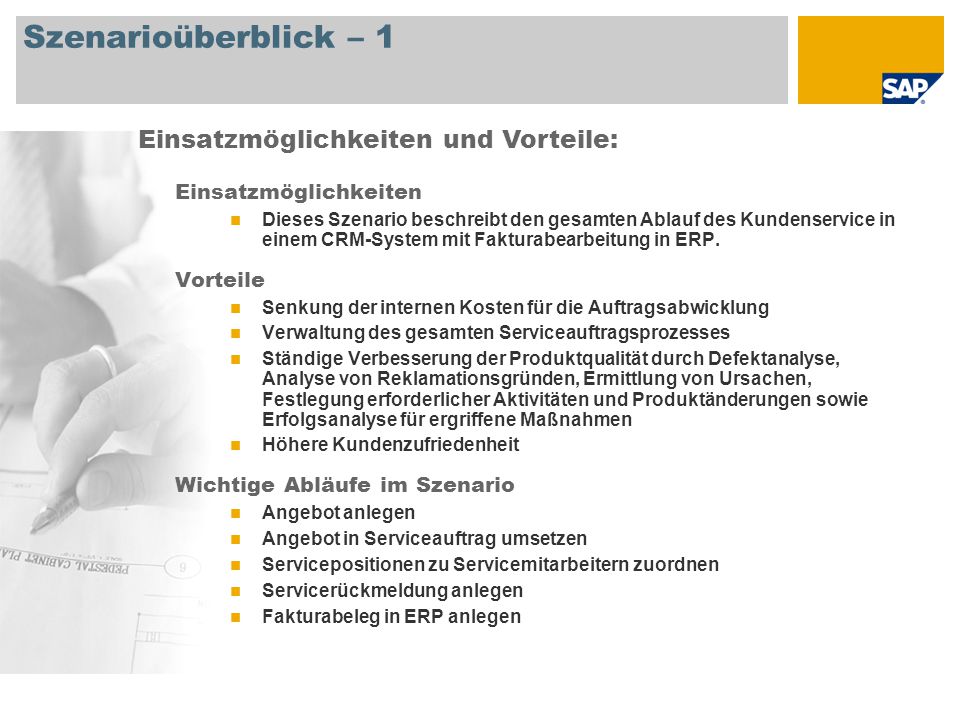 Szenarioüberblick – 1

SAP

Einsatzmöglichkeiten und Vorteile:

Einsatzmöglichkeiten

Dieses Szenario beschreibt den gesamten Ablauf des Kundenservice in einem CRM-System mit Fakturabearbeitung in ERP.

Vorteile

Senkung der internen Kosten für die Auftragsabwicklung

Verwaltung des gesamten Serviceauftragsprozesses

Ständige Verbesserung der Produktqualität durch Defektanalyse, Analyse von Reklamationsgründen, Ermittlung von Ursachen, Festlegung erforderlicher Aktivitäten und Produktänderungen sowie Erfolgsanalyse für ergriffene Maßnahmen

Höhere Kundenzufriedenheit

Wichtige Abläufe im Szenario

Angebot anlegen

Angebot in Serviceauftrag umsetzen

Servicepositionen zu Servicemitarbeitern zuordnen

Servicerückmeldung anlegen

Fakturabeleg in ERP anlegen

PEDESTAL CABINET PLA

9